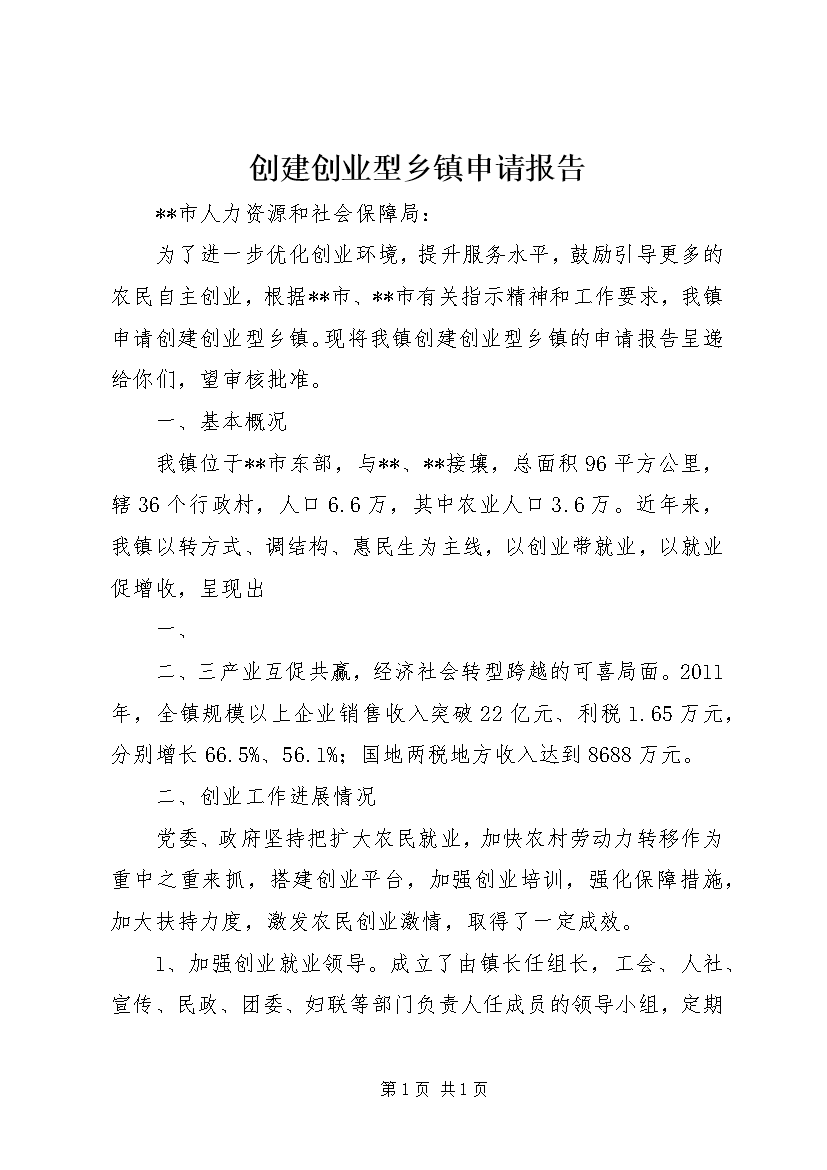 创建创业型乡镇申请报告

**市人力资源和社会保障局：

为了进一步优化创业环境，提升服务水平，鼓励引导更多的农民自主创业，根据**市、**市有关指示精神和工作要求，我镇申请创建创业型乡镇。现将我镇创建创业型乡镇的申请报告呈递给你们，望审核批准。

一、基本概况

我镇位于**市东部，与**、**接壤，总面积96平方公里，辖36个行政村，人口6.6万，其中农业人口3.6万。近年来，我镇以转方式、调结构、惠民生为主线，以创业带就业，以就业促增收，呈现出

一、

二、三产业互促共赢，经济社会转型跨越的可喜局面。2011年，全镇规模以上企业销售收入突破22亿元、利税1.65万元，分别增长66.5%、56.1%；国地两税地方收入达到8688万元。

二、创业工作进展情况

党委、政府坚持把扩大农民就业，加快农村劳动力转移作为重中之重来抓，搭建创业平台，加强创业培训，强化保障措施，加大扶持力度，激发农民创业激情，取得了一定成效。

1、加强创业就业领导。成立了由镇长任组长，工会、人社、宣传、民政、团委、妇联等部门负责人任成员的领导小组，定期

第1页 共1页